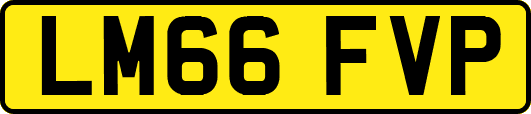 LM66 FVP